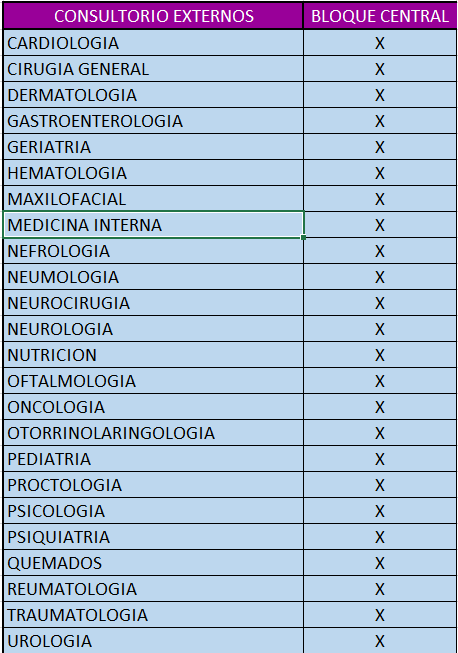 | CONSULTORIO EXTERNOS | BLOQUE CENTRAL |
|---|---|
| CARDIOLOGIA | X |
| CIRUGIA GENERAL | X |
| DERMATOLOGIA | X |
| GASTROENTEROLOGIA | X |
| GERIATRIA | X |
| HEMATOLOGIA | X |
| MAXILOFACIAL | X |
| MEDICINA INTERNA | X |
| NEFROLOGIA | X |
| NEUMOLOGIA | X |
| NEUROCIRUGIA | X |
| NEUROLOGIA | X |
| NUTRICION | X |
| OFTALMOLOGIA | X |
| ONCOLOGIA | X |
| OTORRINOLARINGOLOGIA | X |
| PEDIATRIA | X |
| PROCTOLOGIA | X |
| PSICOLOGIA | X |
| PSIQUIATRIA | X |
| QUEMADOS | X |
| REUMATOLOGIA | X |
| TRAUMATOLOGIA | X |
| UROLOGIA | X |